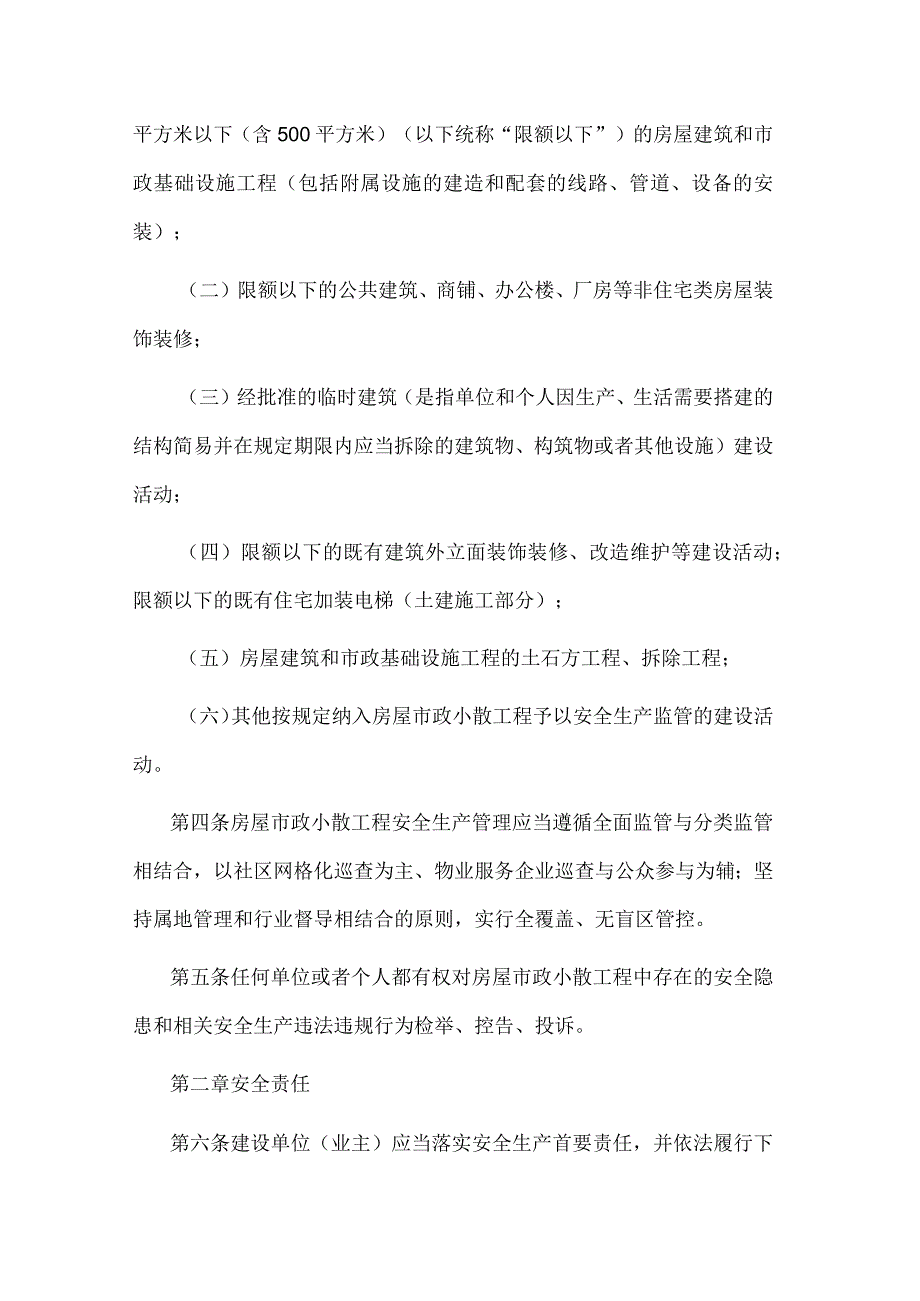 平方米以下（含500平方米）（以下统称“限额以下”）的房屋建筑和市政基础设施工程（包括附属设施的建造和配套的线路、管道、设备的安装）；

（二）限额以下的公共建筑、商铺、办公楼、厂房等非住宅类房屋装饰装修；

（三）经批准的临时建筑（是指单位和个人因生产、生活需要搭建的结构简易并在规定期限内应当拆除的建筑物、构筑物或者其他设施）建设活动；

（四）限额以下的既有建筑外立面装饰装修、改造维护等建设活动；限额以下的既有住宅加装电梯（土建施工部分）；

（五）房屋建筑和市政基础设施工程的土石方工程、拆除工程；

（六）其他按规定纳入房屋市政小散工程予以安全生产监管的建设活动。

第四条房屋市政小散工程安全生产管理应当遵循全面监管与分类监管相结合，以社区网格化巡查为主、物业服务企业巡查与公众参与为辅；坚持属地管理和行业督导相结合的原则，实行全覆盖、无盲区管控。

第五条任何单位或者个人都有权对房屋市政小散工程中存在的安全隐患和相关安全生产违法违规行为检举、控告、投诉。

第二章安全责任

第六条建设单位（业主）应当落实安全生产首要责任，并依法履行下